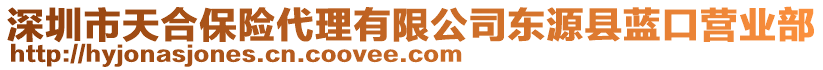 深圳市天合保险代理有限公司东源县蓝口营业部
http://hyjonasjones.cn.coovee.com